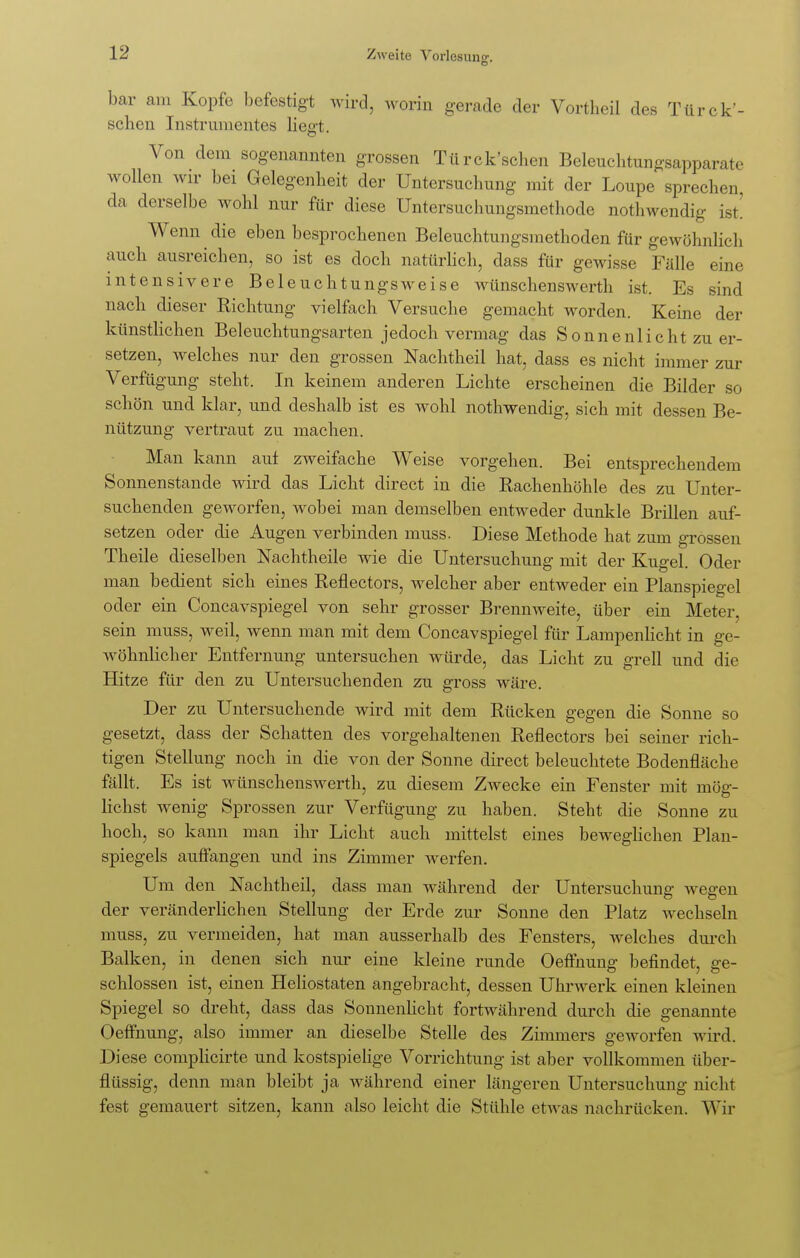 12

Zweite Vorlesung.

bar am Kopfe befestigt wird, worin gerade der Vortheil des Türck'schen Instrumentes liegt.

Von dem sogenannten grossen Türck'schen Beleuchtungsapparate wollen wir bei Gelegenheit der Untersuchung mit der Loupe sprechen, da derselbe wohl nur für diese Untersuchungsmethode nothwendig ist.

Wenn die eben besprochenen Beleuchtungsmethoden für gewöhnlich auch ausreichen, so ist es doch natürlich, dass für gewisse Fälle eine intensivere Beleuchtungsweise wünschenswerth ist. Es sind nach dieser Richtung vielfach Versuche gemacht worden. Keine der künstlichen Beleuchtungsarten jedoch vermag das Sonnenlicht zu ersetzen, welches nur den grossen Nachtheil hat, dass es nicht immer zur Verfügung steht. In keinem anderen Lichte erscheinen die Bilder so schön und klar, und deshalb ist es wohl nothwendig, sich mit dessen Benützung vertraut zu machen.

Man kann auf zweifache Weise vorgehen. Bei entsprechendem Sonnenstande wird das Licht direct in die Rachenhöhle des zu Untersuchenden geworfen, wobei man demselben entweder dunkle Brillen aufsetzen oder die Augen verbinden muss. Diese Methode hat zum grossen Theile dieselben Nachtheile wie die Untersuchung mit der Kugel. Oder man bedient sich eines Reflectors, welcher aber entweder ein Planspiegel oder ein Concavspiegel von sehr grosser Brennweite, über ein Meter, sein muss, weil, wenn man mit dem Concavspiegel für Lampenlicht in gewöhnlicher Entfernung untersuchen würde, das Licht zu grell und die Hitze für den zu Untersuchenden zu gross wäre.

Der zu Untersuchende wird mit dem Rücken gegen die Sonne so gesetzt, dass der Schatten des vorgehaltenen Reflectors bei seiner richtigen Stellung noch in die von der Sonne direct beleuchtete Bodenfläche fällt. Es ist wünschenswerth, zu diesem Zwecke ein Fenster mit möglichst wenig Sprossen zur Verfügung zu haben. Steht die Sonne zu hoch, so kann man ihr Licht auch mittelst eines beweglichen Planspiegels auffangen und ins Zimmer werfen.

Um den Nachtheil, dass man während der Untersuchung wegen der veränderlichen Stellung der Erde zur Sonne den Platz wechseln muss, zu vermeiden, hat man ausserhalb des Fensters, welches durch Balken, in denen sich nur eine kleine runde Oeffnung befindet, geschlossen ist, einen Heliostaten angebracht, dessen Uhrwerk einen kleinen Spiegel so dreht, dass das Sonnenlicht fortwährend durch die genannte Oeffnung, also immer an dieselbe Stelle des Zimmers geworfen wird. Diese complicirte und kostspielige Vorrichtung ist aber vollkommen überflüssig, denn man bleibt ja während einer längeren Untersuchung nicht fest gemauert sitzen, kann also leicht die Stühle etwas nachrücken. Wir